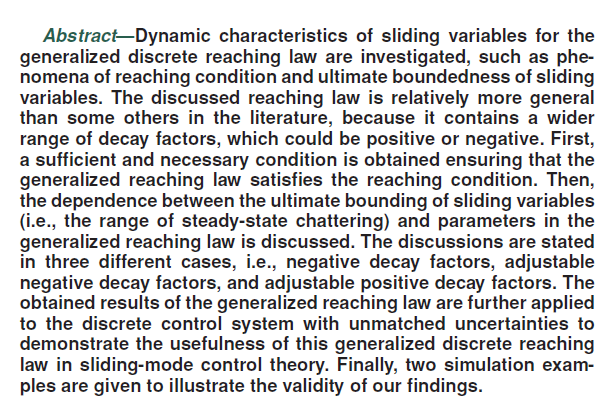 Abstract—Dynamic characteristics of sliding variables for the generalized discrete reaching law are investigated, such as phenomena of reaching condition and ultimate boundedness of sliding variables. The discussed reaching law is relatively more general than some others in the literature, because it contains a wider range of decay factors, which could be positive or negative. First, a sufficient and necessary condition is obtained ensuring that the generalized reaching law satisfies the reaching condition. Then, the dependence between the ultimate bounding of sliding variables (i.e., the range of steady-state chattering) and parameters in the generalized reaching law is discussed. The discussions are stated in three different cases, i.e., negative decay factors, adjustable negative decay factors, and adjustable positive decay factors. The obtained results of the generalized reaching law are further applied to the discrete control system with unmatched uncertainties to demonstrate the usefulness of this generalized discrete reaching law in sliding-mode control theory. Finally, two simulation examples are given to illustrate the validity of our findings.